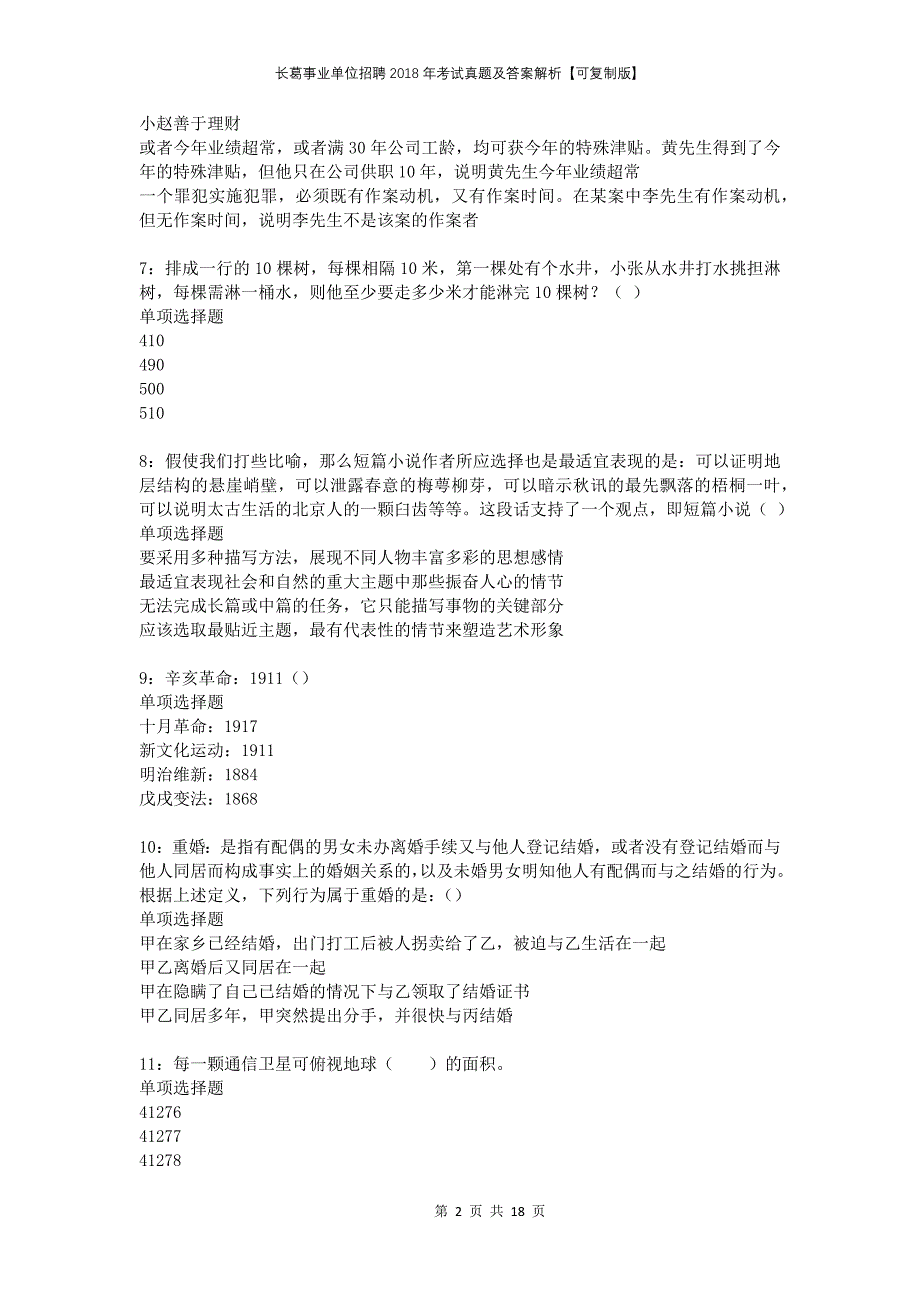 长葛事业单位招聘2018年考试真题及答案解析【可复制版】

小赵善于理财
或者今年业绩超常，或者满30年公司工龄，均可获今年的特殊津贴。黄先生得到了今年的特殊津贴，但他只在公司供职10年，说明黄先生今年业绩超常
一个罪犯实施犯罪，必须既有作案动机，又有作案时间。在某案中李先生有作案动机，但无作案时间，说明李先生不是该案的作案者

7：排成一行的10棵树，每棵相隔10米，第一棵处有个水井，小张从水井打水挑担淋树，每棵需淋一桶水，则他至少要走多少米才能淋完10棵树？（ ）
单项选择题
410
490
500
510

8：假使我们打些比喻，那么短篇小说作者所应选择也是最适宜表现的是：可以证明地层结构的悬崖峭壁，可以泄露春意的梅萼柳芽，可以暗示秋讯的最先飘落的梧桐一叶，可以说明太古生活的北京人的一颗臼齿等等。这段话支持了一个观点，即短篇小说（ ）
单项选择题
要采用多种描写方法，展现不同人物丰富多彩的思想感情
最适宜表现社会和自然的重大主题中那些振奋人心的情节
无法完成长篇或中篇的任务，它只能描写事物的关键部分
应该选取最贴近主题，最有代表性的情节来塑造艺术形象

9：辛亥革命：1911（）
单项选择题
十月革命：1917
新文化运动：1911
明治维新：1884
戊戌变法：1868

10：重婚：是指有配偶的男女未办离婚手续又与他人登记结婚，或者没有登记结婚而与他人同居而构成事实上的婚姻关系的，以及未婚男女明知他人有配偶而与之结婚的行为。根据上述定义，下列行为属于重婚的是：（）
单项选择题
甲在家乡已经结婚，出门打工后被人拐卖给了乙，被迫与乙生活在一起
甲乙离婚后又同居在一起
甲在隐瞒了自己已结婚的情况下与乙领取了结婚证书
甲乙同居多年，甲突然提出分手，并很快与丙结婚

11：每一颗通信卫星可俯视地球（　　）的面积。
单项选择题
41276
41277
41278

第 2 页 共 18 页